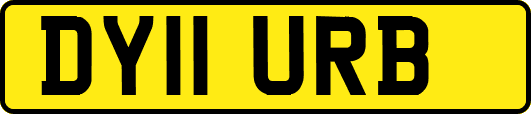 DY11 URB